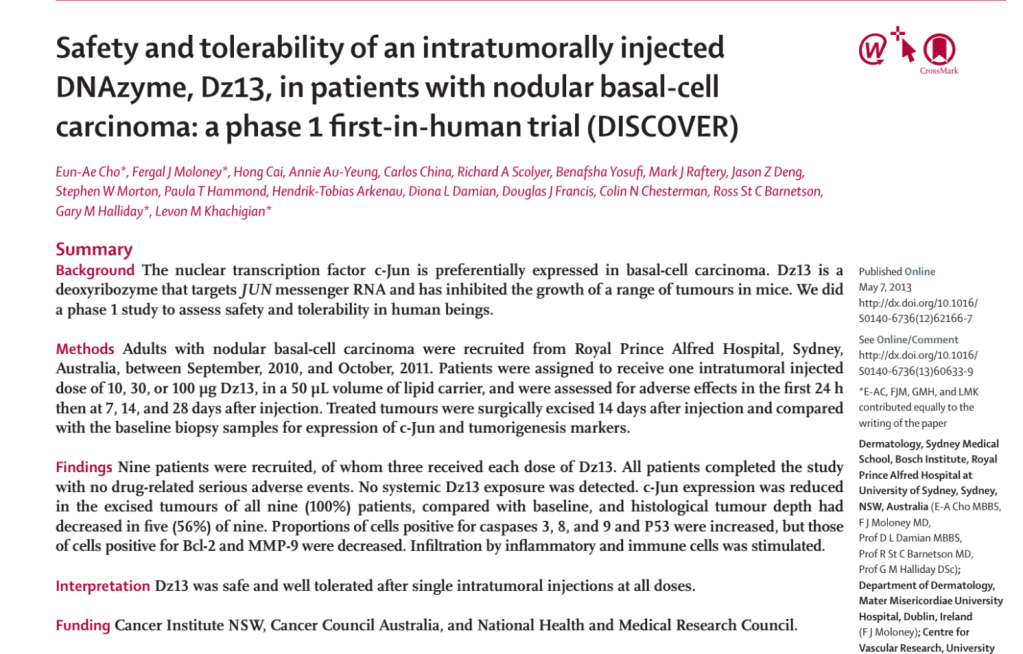 Safety and tolerability of an intratumorally injected DNAzyme, Dz13, in patients with nodular basal-cell carcinoma: a phase 1 first-in-human trial (DISCOVER)

CrossMark

Eun-Ae Cho*, Fergal J Moloney*, Hong Cai, Annie Au-Yeung, Carlos China, Richard A Scolyer, Benafsha Yosufi, Mark J Raftery, Jason Z Deng, Stephen W Morton, Paula T Hammond, Hendrik-Tobias Arkenau, Diona L Damian, Douglas J Francis, Colin N Chesterman, Ross St C Barnetson, Gary M Halliday*, Levon M Khachigian*

Summary

Background The nuclear transcription factor c-Jun is preferentially expressed in basal-cell carcinoma. Dz13 is a deoxyribozyme that targets JUN messenger RNA and has inhibited the growth of a range of tumours in mice. We did a phase 1 study to assess safety and tolerability in human beings.

Methods Adults with nodular basal-cell carcinoma were recruited from Royal Prince Alfred Hospital, Sydney, Australia, between September, 2010, and October, 2011. Patients were assigned to receive one intratumoral injected dose of 10, 30, or 100 μg Dz13, in a 50 μL volume of lipid carrier, and were assessed for adverse effects in the first 24 h then at 7, 14, and 28 days after injection. Treated tumours were surgically excised 14 days after injection and compared with the baseline biopsy samples for expression of c-Jun and tumorigenesis markers.

Findings Nine patients were recruited, of whom three received each dose of Dz13. All patients completed the study with no drug-related serious adverse events. No systemic Dz13 exposure was detected. c-Jun expression was reduced in the excised tumours of all nine (100%) patients, compared with baseline, and histological tumour depth had decreased in five (56%) of nine. Proportions of cells positive for caspases 3, 8, and 9 and P53 were increased, but those of cells positive for Bcl-2 and MMP-9 were decreased. Infiltration by inflammatory and immune cells was stimulated.

Interpretation Dz13 was safe and well tolerated after single intratumoral injections at all doses.

Funding Cancer Institute NSW, Cancer Council Australia, and National Health and Medical Research Council.

Published Online
May 7, 2013
http://dx.doi.org/10.1016/S0140-6736(12)62166-7

See Online/Comment
http://dx.doi.org/10.1016/S0140-6736(13)60633-9

*E-AC, FJM, GMH, and LMK contributed equally to the writing of the paper

Dermatology, Sydney Medical School, Bosch Institute, Royal Prince Alfred Hospital at University of Sydney, Sydney, NSW, Australia (E-A Cho MBBS, F J Moloney MD, Prof D L Damian MBBS, Prof R St C Barnetson MD, Prof G M Halliday DSc); Department of Dermatology, Mater Misericordiae University Hospital, Dublin, Ireland (F J Moloney); Centre for Vascular Research, University